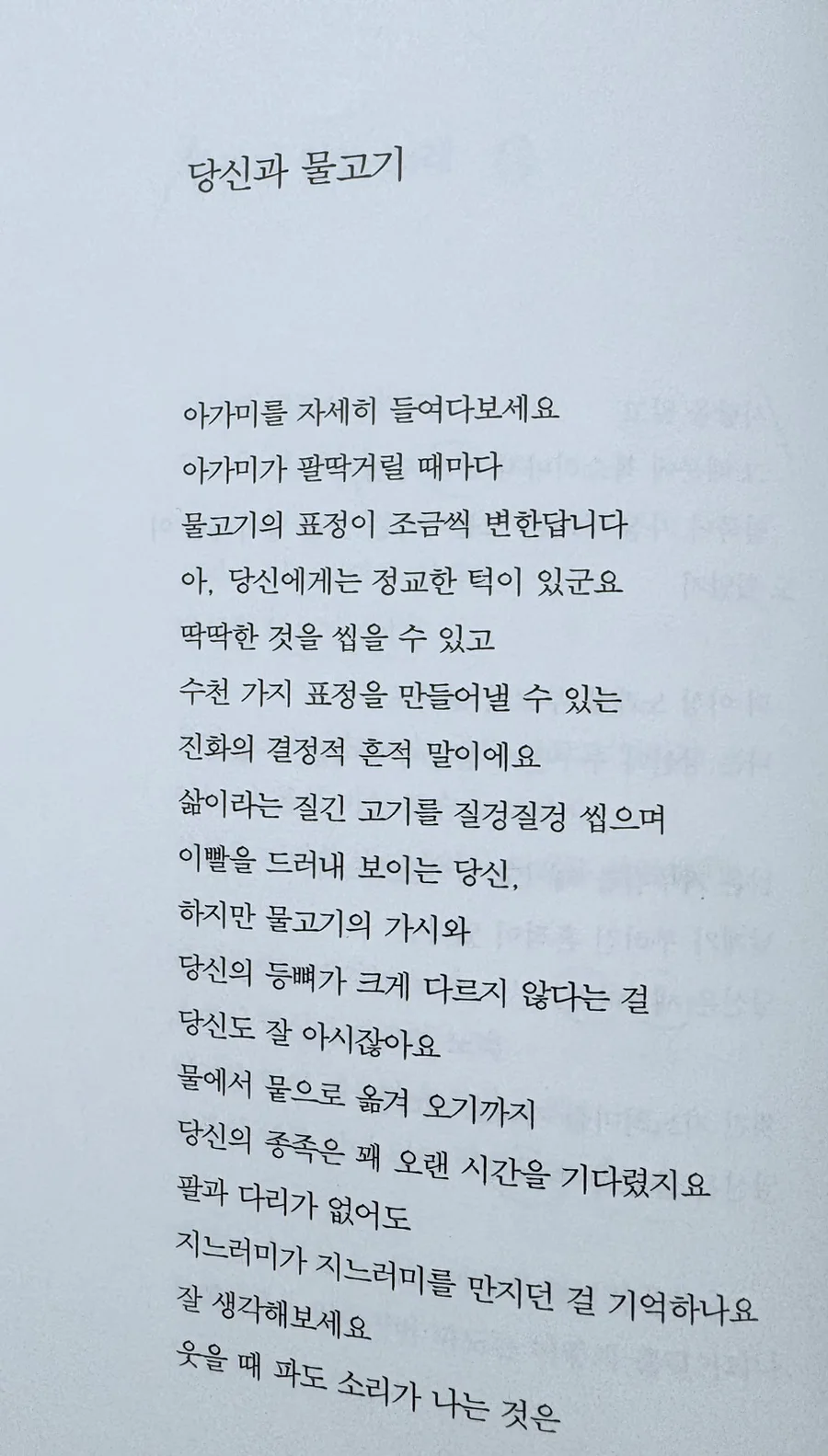 당신과 물고기

아가미를 자세히 들여다보세요
아가미가 팔딱거릴 때마다
물고기의 표정이 조금씩 변한답니다
아, 당신에게는 정교한 턱이 있군요
딱딱한 것을 씹을 수 있고
수천 가지 표정을 만들어낼 수 있는
진화의 결정적 흔적 말이에요
삶이라는 질긴 고기를 질겅질겅 씹으며
이빨을 드러내 보이는 당신,
하지만 물고기의 가시와
당신의 등뼈가 크게 다르지 않다는 걸
당신도 잘 아시잖아요
물에서 뭍으로 옮겨 오기까지
당신의 종족은 꽤 오랜 시간을 기다렸지요
팔과 다리가 없어도
지느러미가 지느러미를 만지던 걸 기억하나요
잘 생각해보세요
웃을 때 파도 소리가 나는 것은